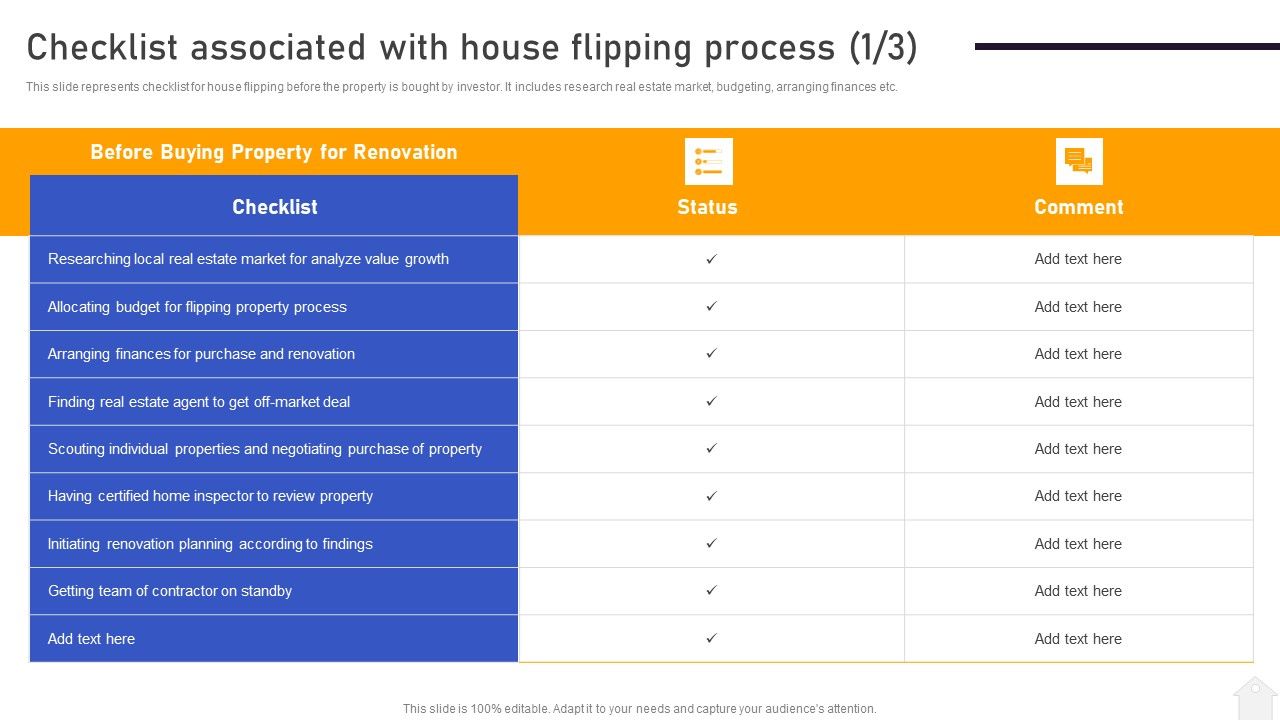 Checklist associated with house flipping process (1/3)

This slide represents checklist for house flipping before the property is bought by investor. It includes research real estate market, budgeting, arranging finances etc.

Before Buying Property for Renovation

| Checklist | Status | Comment |
|---|---|---|
| Researching local real estate market for analyze value growth | ✓ | Add text here |
| Allocating budget for flipping property process | ✓ | Add text here |
| Arranging finances for purchase and renovation | ✓ | Add text here |
| Finding real estate agent to get off-market deal | ✓ | Add text here |
| Scouting individual properties and negotiating purchase of property | ✓ | Add text here |
| Having certified home inspector to review property | ✓ | Add text here |
| Initiating renovation planning according to findings | ✓ | Add text here |
| Getting team of contractor on standby | ✓ | Add text here |
| Add text here | ✓ | Add text here |

This slide is 100% editable. Adapt it to your needs and capture your audience's attention.